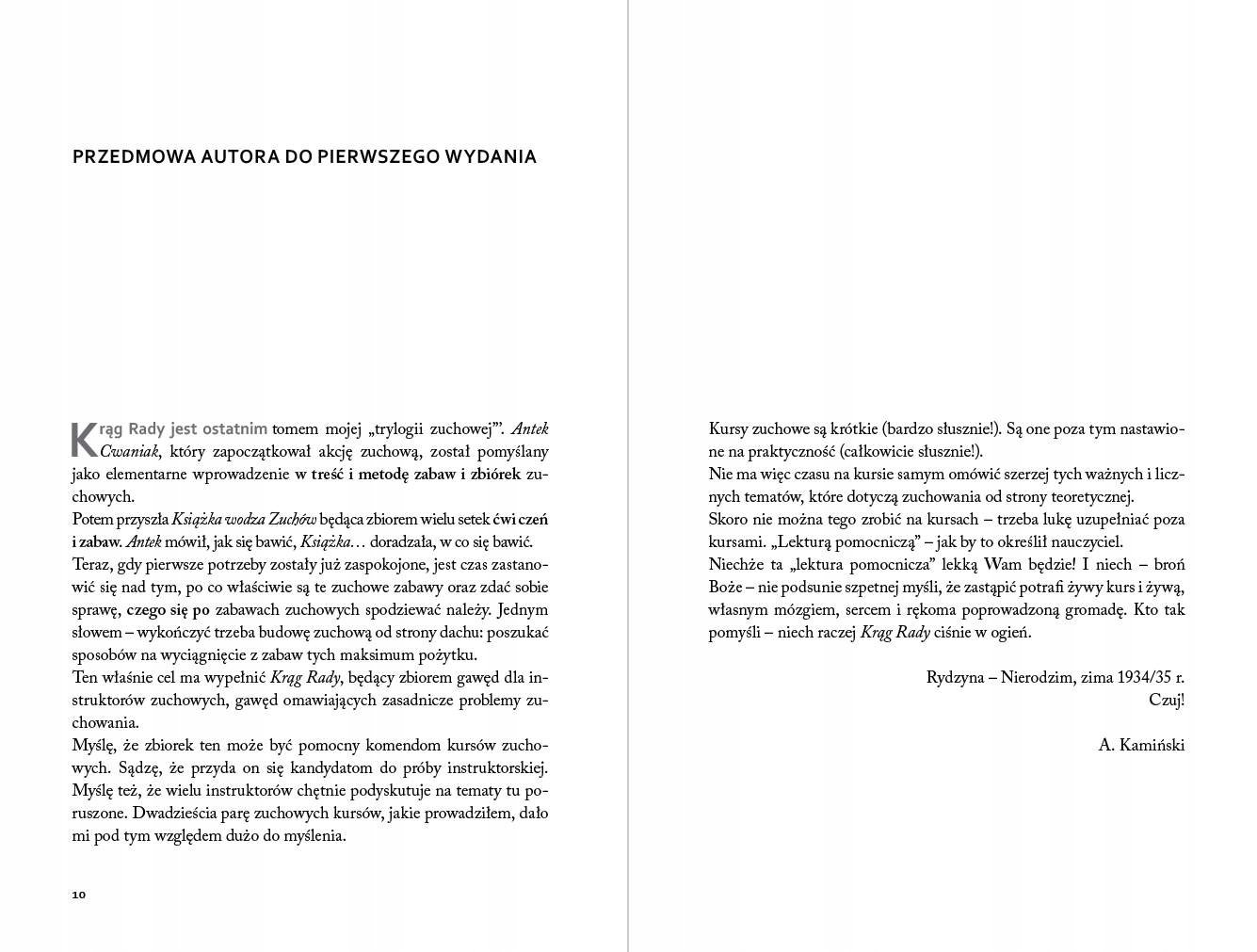 PRZEDMOWA AUTORA DO PIERWSZEGO WYDANIA

Krąg Rady jest ostatnim tomem mojej „trylogii zuchowej”. Antek Cwaniak, który zapoczątkował akcję zuchową, został pomyślany jako elementarne wprowadzenie w treść i metodę zabaw i zbiórek zuchowych.
Potem przyszła Książka wodza Zuchów będąca zbiorem wielu setek ćwi czeń i zabaw. Antek mówił, jak się bawić, Książka… doradzała, w co się bawić.
Teraz, gdy pierwsze potrzeby zostały już zaspokojone, jest czas zastanowić się nad tym, po co właściwie są te zuchowe zabawy oraz zdać sobie sprawę, czego się po zabawach zuchowych spodziewać należy. Jednym słowem – wykończyć trzeba budowę zuchową od strony dachu: poszukać sposobów na wyciągnięcie z zabaw tych maksimum pożytku.
Ten właśnie cel ma wypełnić Krąg Rady, będący zbiorem gawęd dla instruktorów zuchowych, gawęd omawiających zasadnicze problemy zuchowania.
Myślę, że zbiorek ten może być pomocny komendom kursów zuchowych. Sądzę, że przyda on się kandydatom do próby instruktorskiej. Myślę też, że wielu instruktorów chętnie podyskutuje na tematy tu poruszone. Dwadzieścia parę zuchowych kursów, jakie prowadziłem, dało mi pod tym względem dużo do myślenia.

10

Kursy zuchowe są krótkie (bardzo słusznie!). Są one poza tym nastawione na praktyczność (całkowicie słusznie!).
Nie ma więc czasu na kursie samym omówić szerzej tych ważnych i licznych tematów, które dotyczą zuchowania od strony teoretycznej.
Skoro nie można tego zrobić na kursach – trzeba lukę uzupełniać poza kursami. „Lekturą pomocniczą” – jak by to określił nauczyciel.
Niechże ta „lektura pomocnicza” lekką Wam będzie! I niech – broń Boże – nie podsunie szpetnej myśli, że zastąpić potrafi żywy kurs i żywą, własnym mózgiem, sercem i rękoma poprowadzoną gromadę. Kto tak pomyśli – niech raczej Krąg Rady ciśnie w ogień.

Rydzyna – Nierodzim, zima 1934/35 r.
Czuj!

A. Kamiński